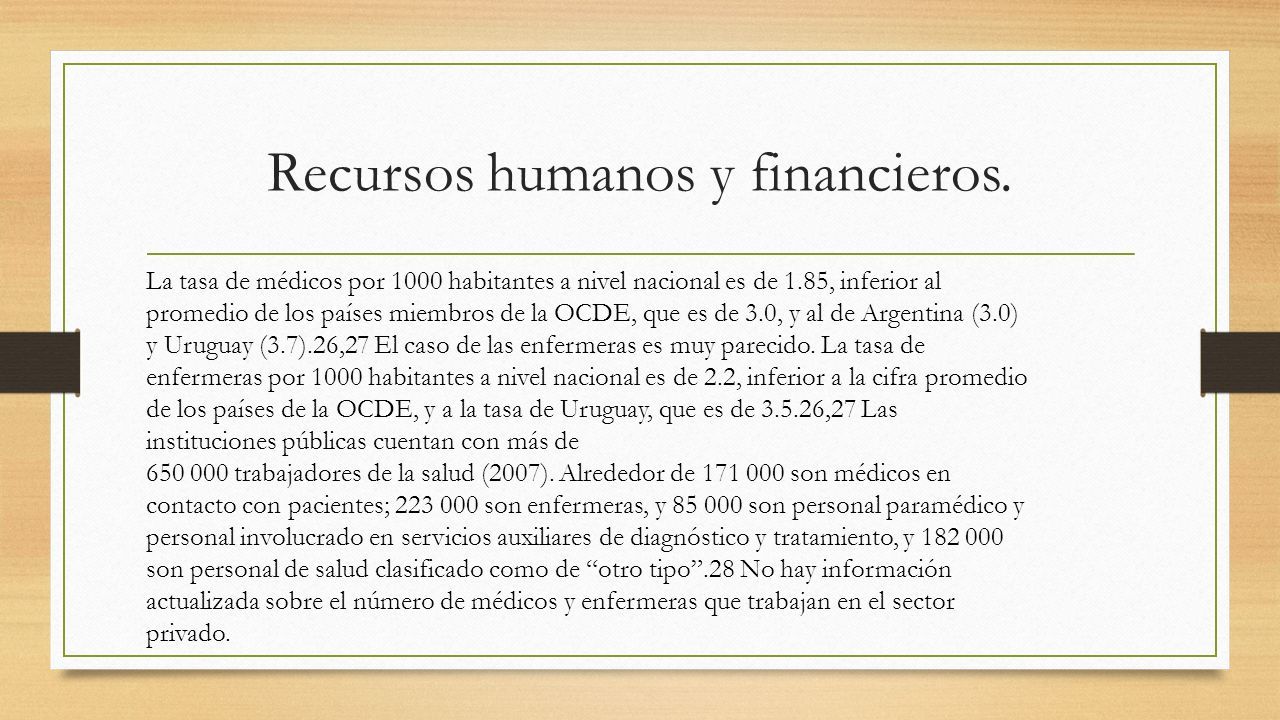 Recursos humanos y financieros.

La tasa de médicos por 1000 habitantes a nivel nacional es de 1.85, inferior al promedio de los países miembros de la OCDE, que es de 3.0, y al de Argentina (3.0) y Uruguay (3.7).26,27 El caso de las enfermeras es muy parecido. La tasa de enfermeras por 1000 habitantes a nivel nacional es de 2.2, inferior a la cifra promedio de los países de la OCDE, y a la tasa de Uruguay, que es de 3.5.26,27 Las instituciones públicas cuentan con más de
650 000 trabajadores de la salud (2007). Alrededor de 171 000 son médicos en contacto con pacientes; 223 000 son enfermeras, y 85 000 son personal paramédico y personal involucrado en servicios auxiliares de diagnóstico y tratamiento, y 182 000 son personal de salud clasificado como de “otro tipo”.28 No hay información actualizada sobre el número de médicos y enfermeras que trabajan en el sector privado.